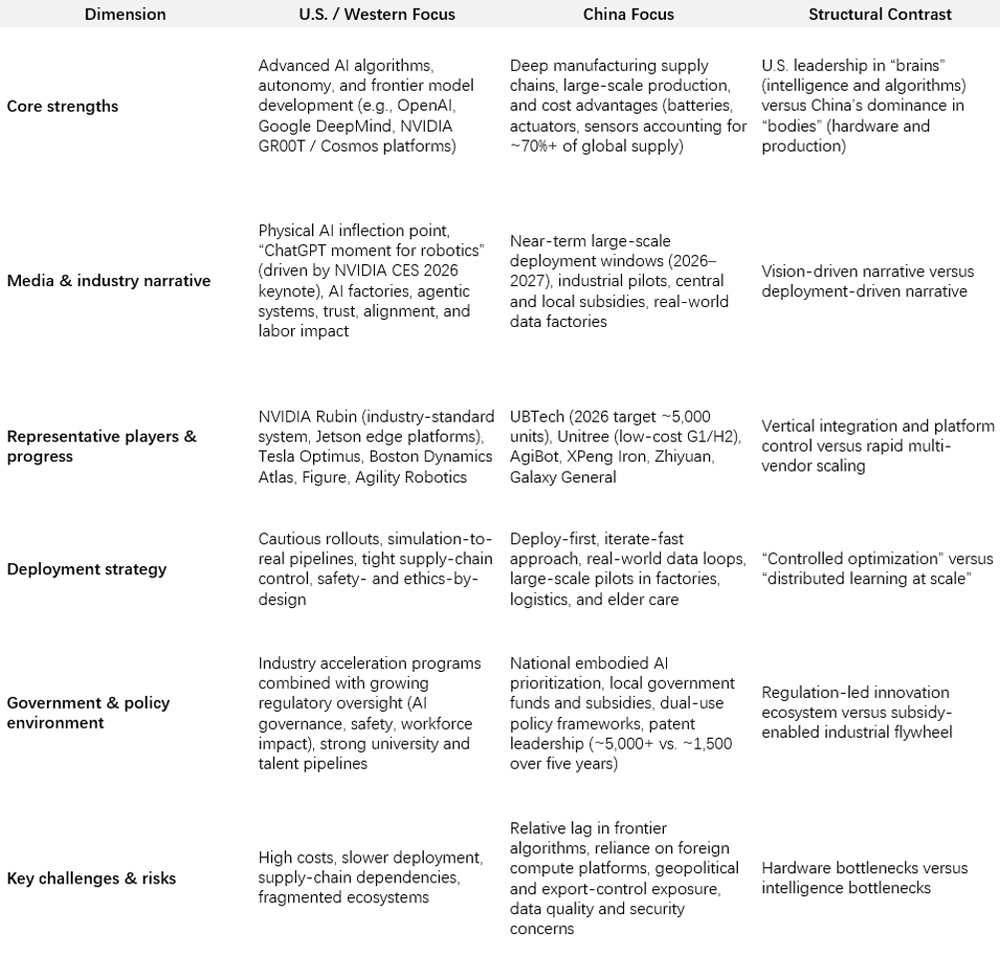 | Dimension | U.S. / Western Focus | China Focus | Structural Contrast |
|---|---|---|---|
| Core strengths | Advanced AI algorithms, autonomy, and frontier model development (e.g., OpenAI, Google DeepMind, NVIDIA GR00T / Cosmos platforms) | Deep manufacturing supply chains, large-scale production, and cost advantages (batteries, actuators, sensors accounting for ~70%+ of global supply) | U.S. leadership in "brains" (intelligence and algorithms) versus China's dominance in "bodies" (hardware and production) |
| Media & industry narrative | Physical AI inflection point, "ChatGPT moment for robotics" (driven by NVIDIA CES 2026 keynote), AI factories, agentic systems, trust, alignment, and labor impact | Near-term large-scale deployment windows (2026–2027), industrial pilots, central and local subsidies, real-world data factories | Vision-driven narrative versus deployment-driven narrative |
| Representative players & progress | NVIDIA Rubin (industry-standard system, Jetson edge platforms), Tesla Optimus, Boston Dynamics Atlas, Figure, Agility Robotics | UBTech (2026 target ~5,000 units), Unitree (low-cost G1/H2), AgiBot, XPeng Iron, Zhiyuan, Galaxy General | Vertical integration and platform control versus rapid multi-vendor scaling |
| Deployment strategy | Cautious rollouts, simulation-to-real pipelines, tight supply-chain control, safety- and ethics-by-design | Deploy-first, iterate-fast approach, real-world data loops, large-scale pilots in factories, logistics, and elder care | "Controlled optimization" versus "distributed learning at scale" |
| Government & policy environment | Industry acceleration programs combined with growing regulatory oversight (AI governance, safety, workforce impact), strong university and talent pipelines | National embodied AI prioritization, local government funds and subsidies, dual-use policy frameworks, patent leadership (~5,000+ vs. ~1,500 over five years) | Regulation-led innovation ecosystem versus subsidy-enabled industrial flywheel |
| Key challenges & risks | High costs, slower deployment, supply-chain dependencies, fragmented ecosystems | Relative lag in frontier algorithms, reliance on foreign compute platforms, geopolitical and export-control exposure, data quality and security concerns | Hardware bottlenecks versus intelligence bottlenecks |